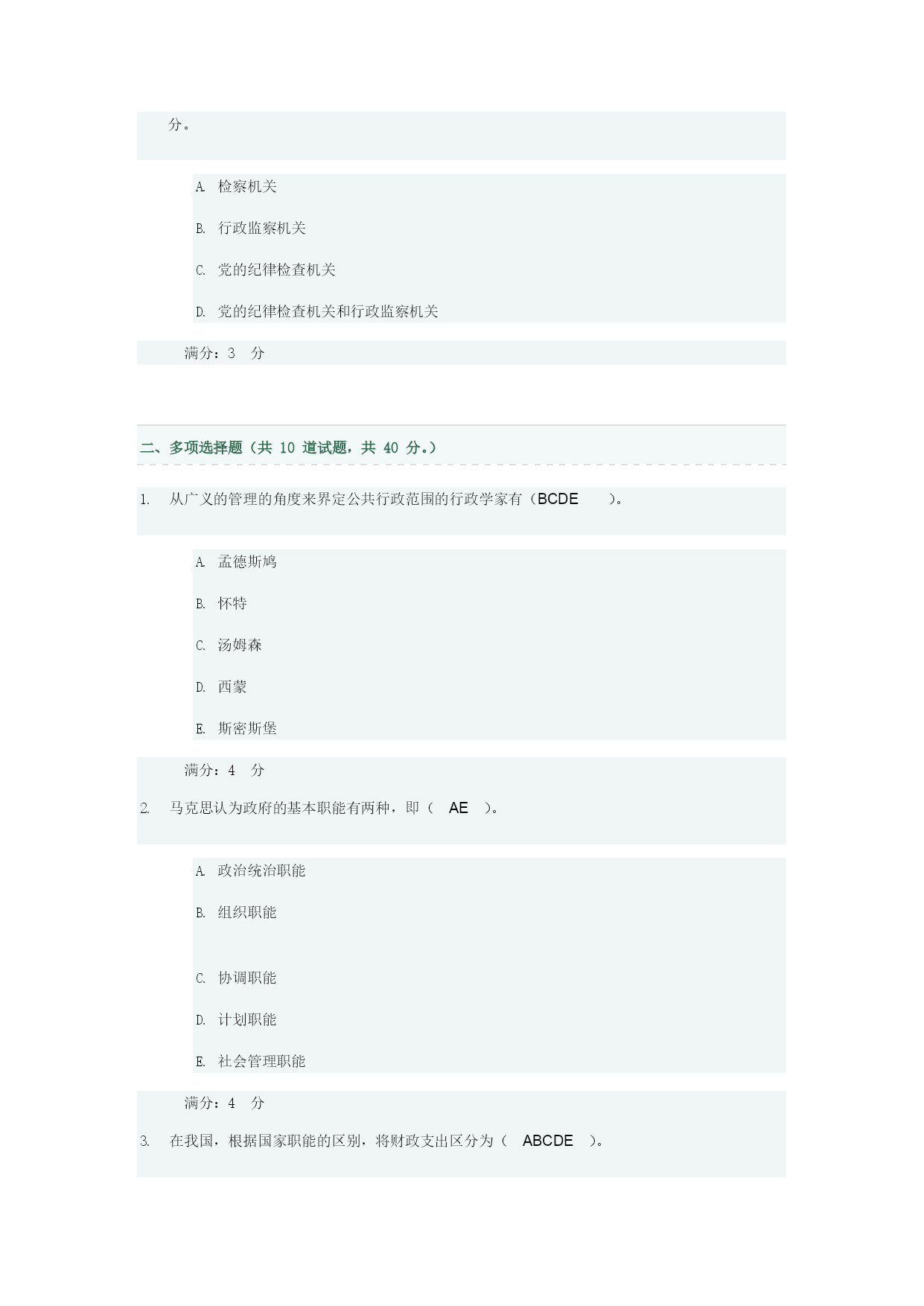 分。

A. 检察机关

B. 行政监察机关

C. 党的纪律检查机关

D. 党的纪律检查机关和行政监察机关

满分：3　分

二、多项选择题（共 10 道试题，共 40 分。）

1. 从广义的管理的角度来界定公共行政范围的行政学家有（BCDE　　）。

A. 孟德斯鸠

B. 怀特

C. 汤姆森

D. 西蒙

E. 斯密斯堡

满分：4　分

2. 马克思认为政府的基本职能有两种，即（　AE　）。

A. 政治统治职能

B. 组织职能

C. 协调职能

D. 计划职能

E. 社会管理职能

满分：4　分

3. 在我国，根据国家职能的区别，将财政支出区分为（　ABCDE　）。